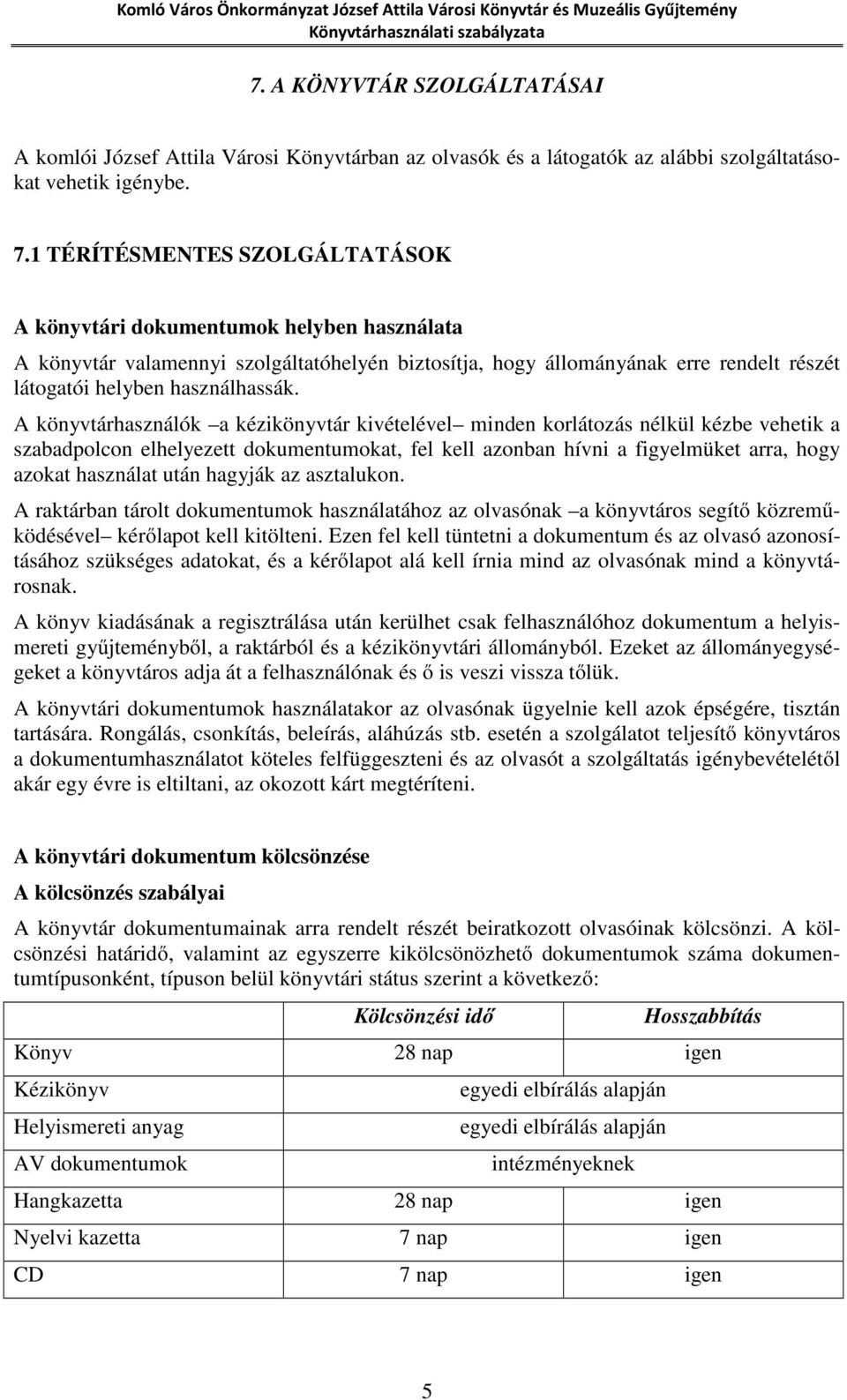 Komló Város Önkormányzat József Attila Városi Könyvtár és Muzeális Gyűjtemény
Könyvtárhasználati szabályzata

7. A KÖNYVTÁR SZOLGÁLTATÁSAI

A komlói József Attila Városi Könyvtárban az olvasók és a látogatók az alábbi szolgáltatásokat vehetik igénybe.

7.1 TÉRÍTÉSMENTES SZOLGÁLTATÁSOK

A könyvtári dokumentumok helyben használata

A könyvtár valamennyi szolgáltatóhelyén biztosítja, hogy állományának erre rendelt részét látogatói helyben használhassák.

A könyvtárhasználók –a kézikönyvtár kivételével– minden korlátozás nélkül kézbe vehetik a szabadpolcon elhelyezett dokumentumokat, fel kell azonban hívni a figyelmüket arra, hogy azokat használat után hagyják az asztalukon.

A raktárban tárolt dokumentumok használatához az olvasónak –a könyvtáros segítő közreműködésével– kérőlapot kell kitölteni. Ezen fel kell tüntetni a dokumentum és az olvasó azonosításához szükséges adatokat, és a kérőlapot alá kell írnia mind az olvasónak mind a könyvtárosnak.

A könyv kiadásának a regisztrálása után kerülhet csak felhasználóhoz dokumentum a helyismereti gyűjteményből, a raktárból és a kézikönyvtári állományból. Ezeket az állományegységeket a könyvtáros adja át a felhasználónak és ő is veszi vissza tőlük.

A könyvtári dokumentumok használatakor az olvasónak ügyelnie kell azok épségére, tisztán tartására. Rongálás, csonkítás, beleírás, aláhúzás stb. esetén a szolgálatot teljesítő könyvtáros a dokumentumhasználatot köteles felfüggeszteni és az olvasót a szolgáltatás igénybevételétől akár egy évre is eltiltani, az okozott kárt megtéríteni.

A könyvtári dokumentum kölcsönzése

A kölcsönzés szabályai

A könyvtár dokumentumainak arra rendelt részét beiratkozott olvasóinak kölcsönzi. A kölcsönzési határidő, valamint az egyszerre kikölcsönözhető dokumentumok száma dokumentumtípusonként, típuson belül könyvtári státus szerint a következő:

| | Kölcsönzési idő | Hosszabbítás |
|---|---|---|
| Könyv | 28 nap | igen |
| Kézikönyv | egyedi elbírálás alapján | |
| Helyismereti anyag | egyedi elbírálás alapján | |
| AV dokumentumok | intézményeknek | |
| Hangkazetta | 28 nap | igen |
| Nyelvi kazetta | 7 nap | igen |
| CD | 7 nap | igen |

5